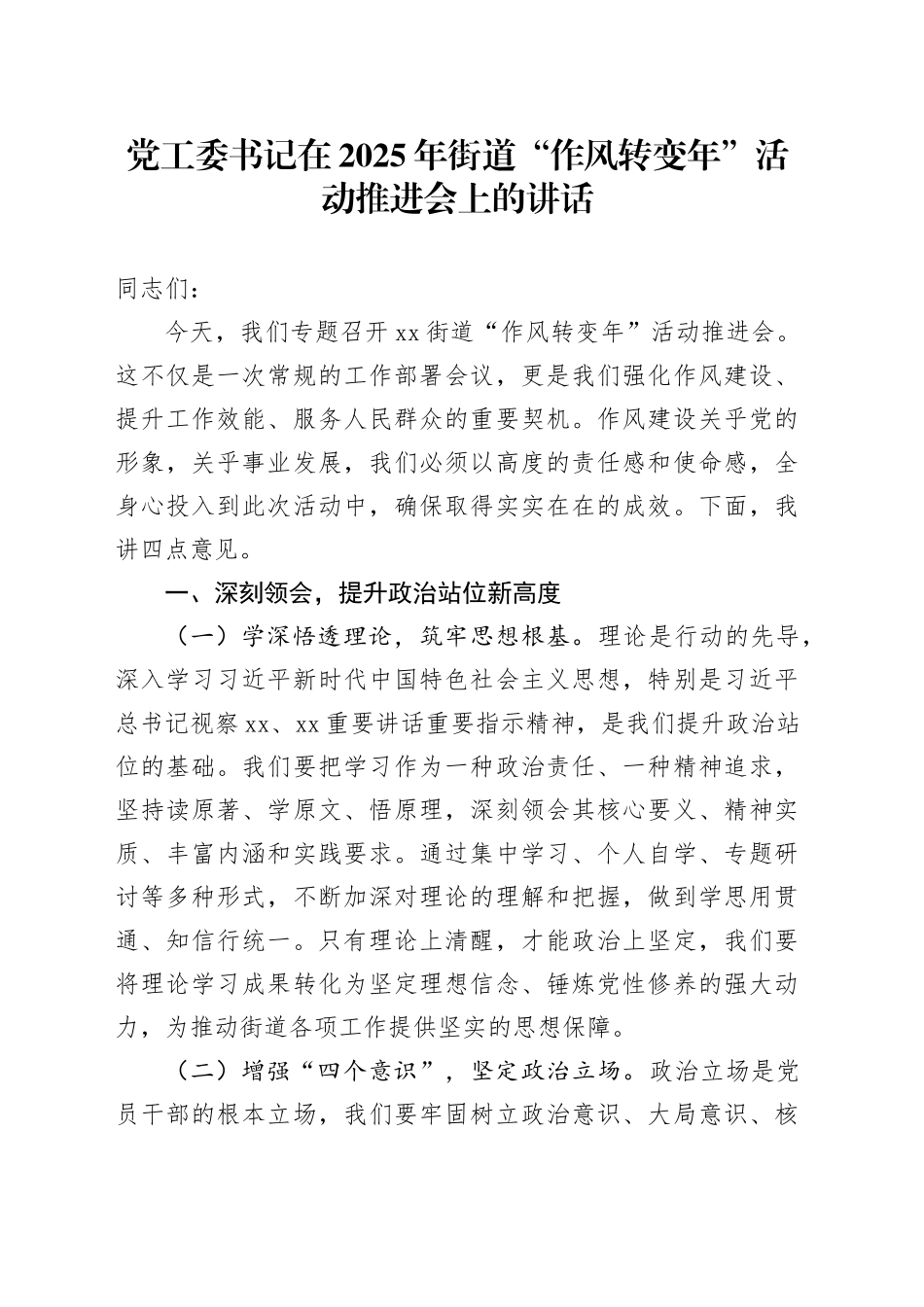 党工委书记在2025年街道“作风转变年”活动推进会上的讲话

同志们：

今天，我们专题召开xx街道“作风转变年”活动推进会。这不仅是一次常规的工作部署会议，更是我们强化作风建设、提升工作效能、服务人民群众的重要契机。作风建设关乎党的形象，关乎事业发展，我们必须以高度的责任感和使命感，全身心投入到此次活动中，确保取得实实在在的成效。下面，我讲四点意见。

一、深刻领会，提升政治站位新高度

（一）学深悟透理论，筑牢思想根基。理论是行动的先导，深入学习习近平新时代中国特色社会主义思想，特别是习近平总书记视察xx、xx重要讲话重要指示精神，是我们提升政治站位的基础。我们要把学习作为一种政治责任、一种精神追求，坚持读原著、学原文、悟原理，深刻领会其核心要义、精神实质、丰富内涵和实践要求。通过集中学习、个人自学、专题研讨等多种形式，不断加深对理论的理解和把握，做到学思用贯通、知信行统一。只有理论上清醒，才能政治上坚定，我们要将理论学习成果转化为坚定理想信念、锤炼党性修养的强大动力，为推动街道各项工作提供坚实的思想保障。

（二）增强“四个意识”，坚定政治立场。政治立场是党员干部的根本立场，我们要牢固树立政治意识、大局意识、核